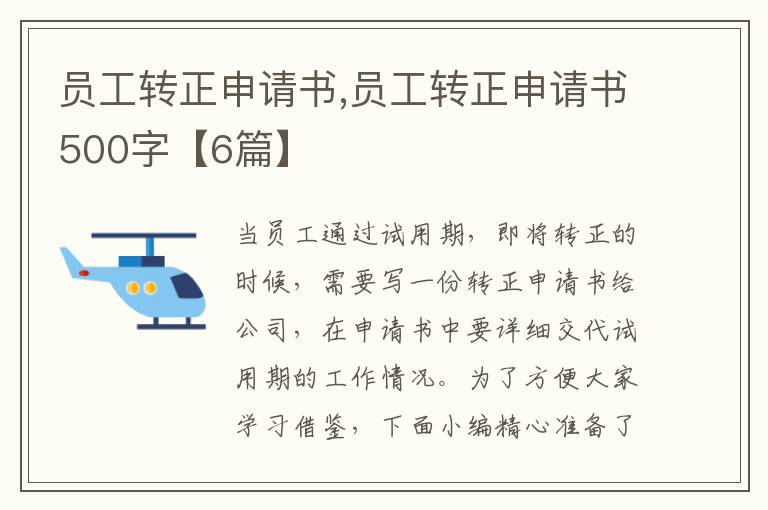 员工转正申请书,员工转正申请书500字【6篇】

当员工通过试用期，即将转正的时候，需要写一份转正申请书给公司，在申请书中要详细交代试用期的工作情况。为了方便大家学习借鉴，下面小编精心准备了